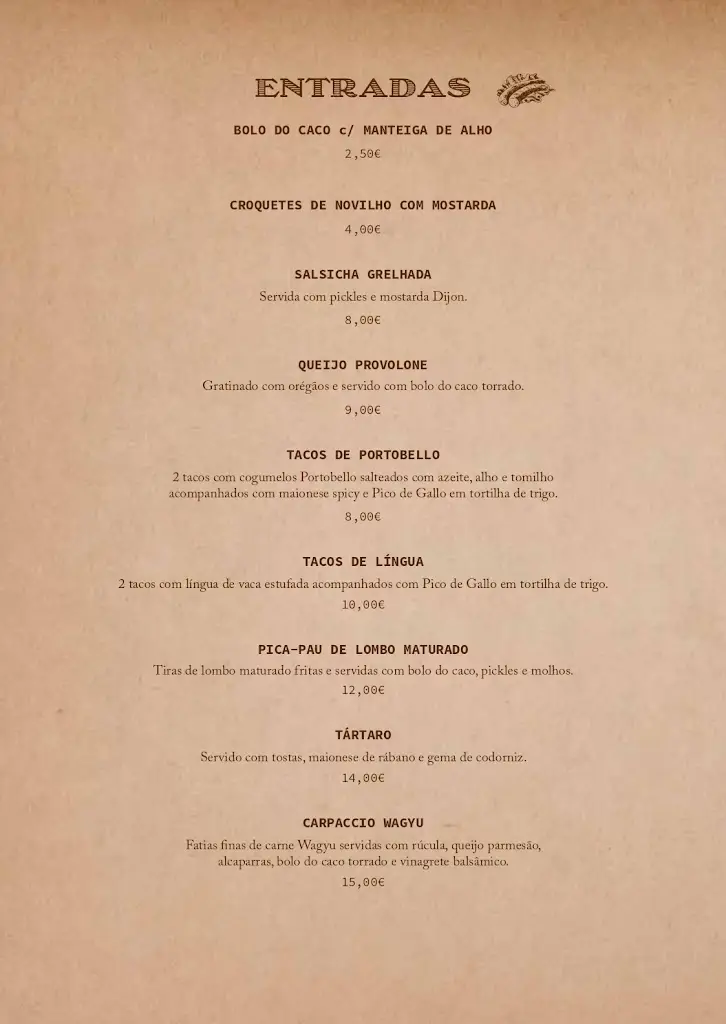 ENTRADAS

BOLO DO CACO c/ MANTEIGA DE ALHO
2,50€

CROQUETES DE NOVILHO COM MOSTARDA
4,00€

SALSICHA GRELHADA
Servida com pickles e mostarda Dijon.
8,00€

QUEIJO PROVOLONE
Gratinado com orégãos e servido com bolo do caco torrado.
9,00€

TACOS DE PORTOBELLO
2 tacos com cogumelos Portobello salteados com azeite, alho e tomilho acompanhados com maionese spicy e Pico de Gallo em tortilha de trigo.
8,00€

TACOS DE LÍNGUA
2 tacos com língua de vaca estufada acompanhados com Pico de Gallo em tortilha de trigo.
10,00€

PICA-PAU DE LOMBO MATURADO
Tiras de lombo maturado fritas e servidas com bolo do caco, pickles e molhos.
12,00€

TÁRTARO
Servido com tostas, maionese de rábano e gema de codorniz.
14,00€

CARPACCIO WAGYU
Fatias finas de carne Wagyu servidas com rúcula, queijo parmesão, alcaparras, bolo do caco torrado e vinagrete balsâmico.
15,00€